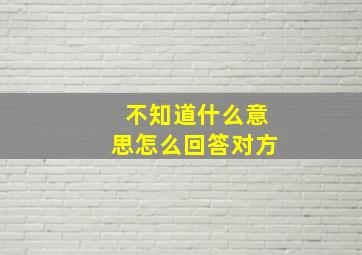 不知道什么意思怎么回答对方